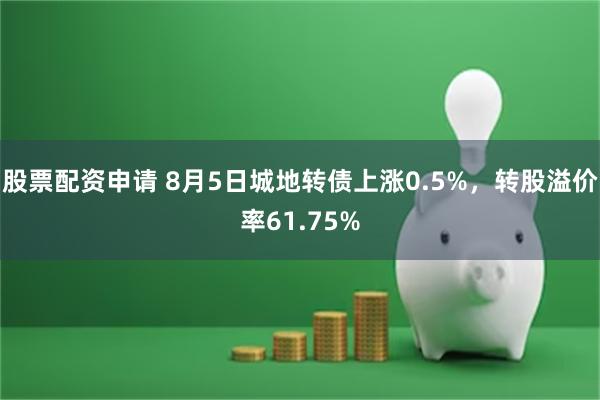 股票配资申请 8月5日城地转债上涨0.5%，转股溢价率61.75%